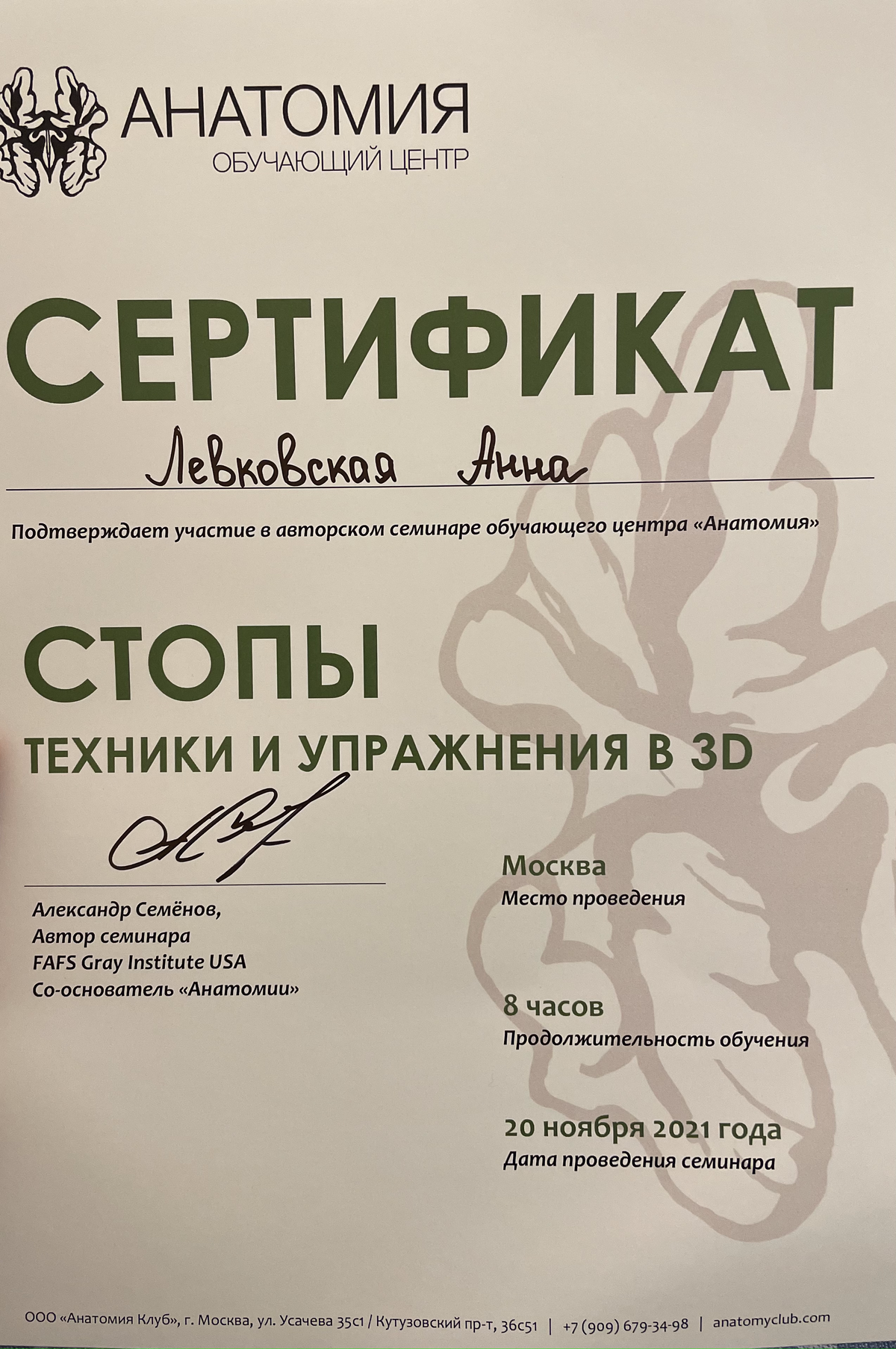 АНАТОМИЯ
ОБУЧАЮЩИЙ ЦЕНТР

СЕРТИФИКАТ

Левковская Анна

Подтверждает участие в авторском семинаре обучающего центра «Анатомия»

СТОПЫ

ТЕХНИКИ И УПРАЖНЕНИЯ В 3D

Александр Семёнов,
Автор семинара
FAFS Gray Institute USA
Со-основатель «Анатомии»

Москва
Место проведения

8 часов
Продолжительность обучения

20 ноября 2021 года
Дата проведения семинара

ООО «Анатомия Клуб», г. Москва, ул. Усачева 35с1 / Кутузовский пр-т, 36с51 | +7 (909) 679-34-98 | anatomyclub.com